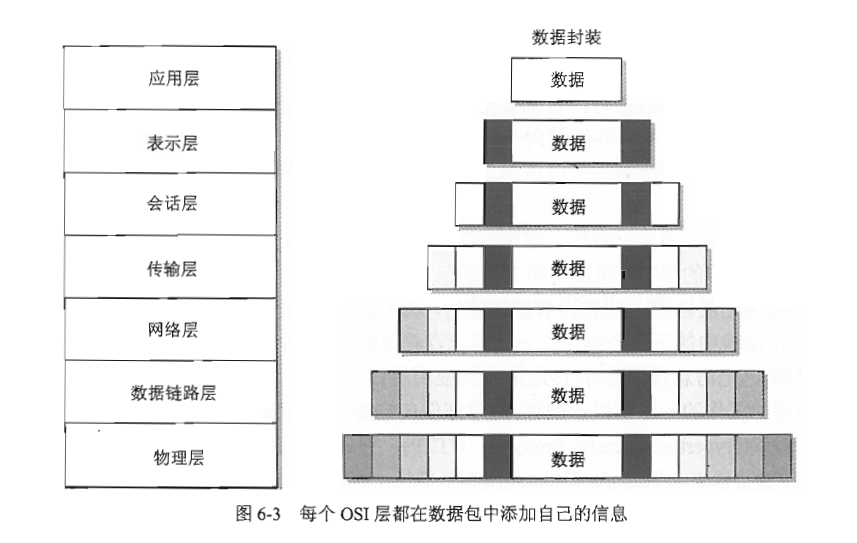 应用层

表示层

会话层

传输层

网络层

数据链路层

物理层

数据封装

数据

数据

数据

数据

数据

数据

数据

图 6-3 每个 OSI 层都在数据包中添加自己的信息